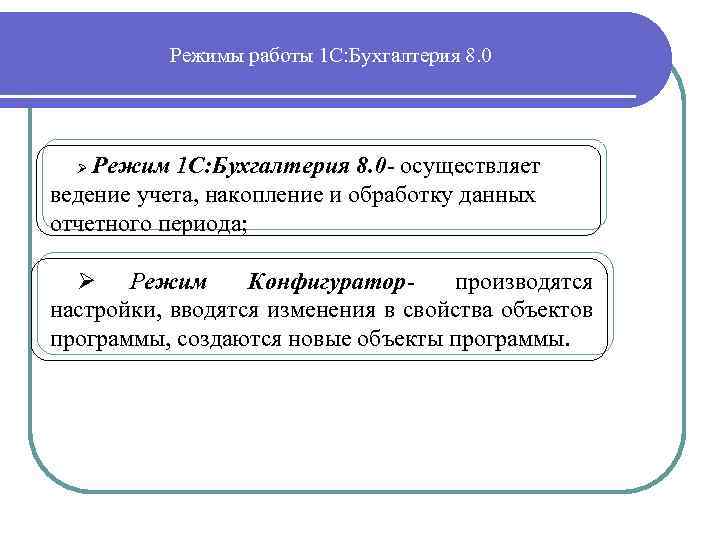 Режимы работы 1С:Бухгалтерия 8.0

➢ Режим 1С:Бухгалтерия 8.0- осуществляет ведение учета, накопление и обработку данных отчетного периода;

➢ Режим Конфигуратор- производятся настройки, вводятся изменения в свойства объектов программы, создаются новые объекты программы.